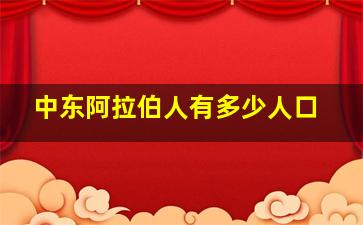 中东阿拉伯人有多少人口